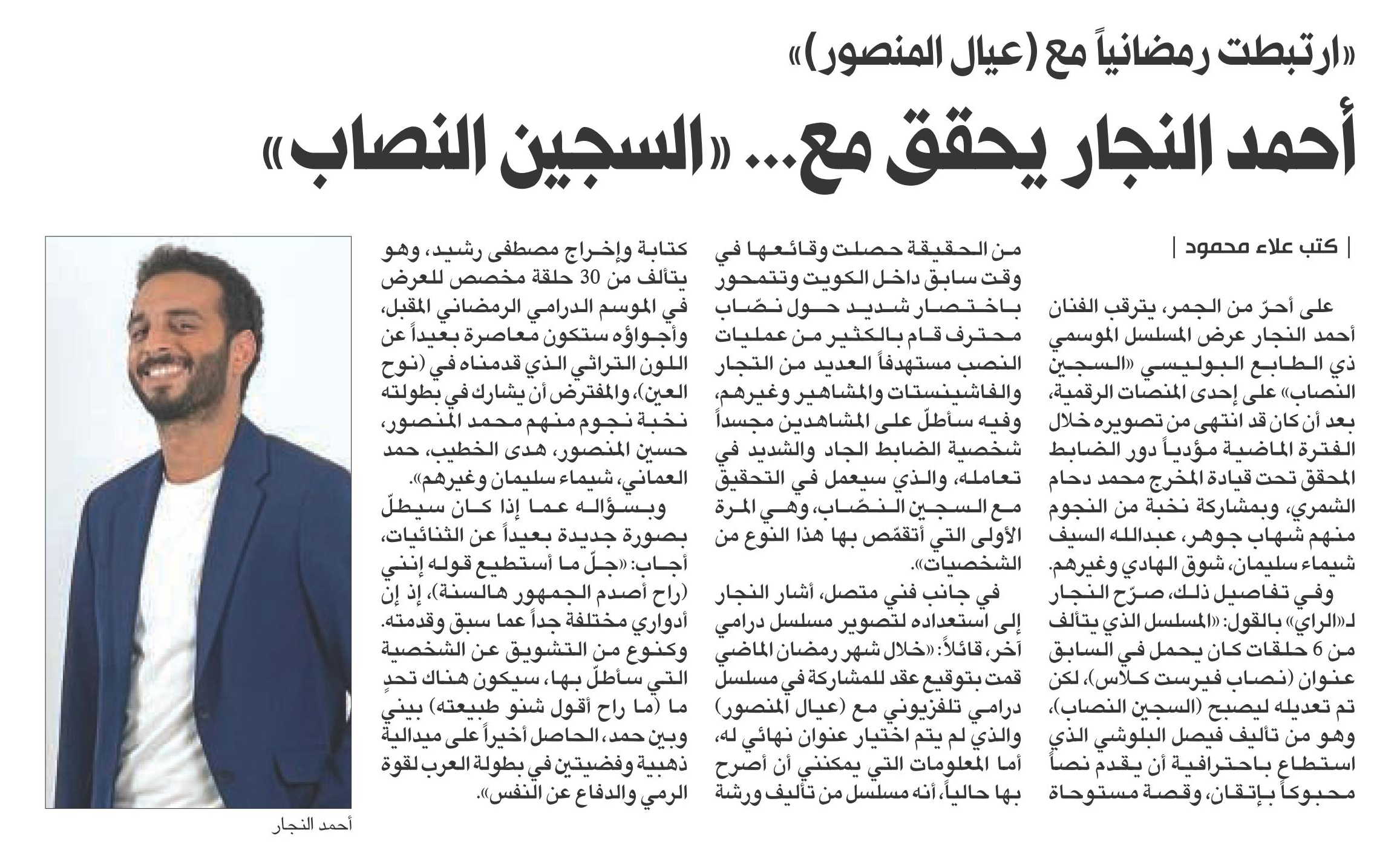 «ارتبطت رمضانياً مع (عيال المنصور)»

أحمد النجار يحقق مع... «السجين النصاب»

| كتب علاء محمود |

على أحرّ من الجمر، يترقب الفنان أحمد النجار عرض المسلسل الموسمي ذي الطابع البوليسي «السجين النصاب» على إحدى المنصات الرقمية، بعد أن كان قد انتهى من تصويره خلال الفترة الماضية مؤدياً دور الضابط المحقق تحت قيادة المخرج محمد دحام الشمري، وبمشاركة نخبة من النجوم منهم شهاب جوهر، عبدالله السيف شيماء سليمان، شوق الهادي وغيرهم.

وفي تفاصيل ذلك، صرّح النجار لـ«الراي» بالقول: «المسلسل الذي يتألف من 6 حلقات كان يحمل في السابق عنوان (نصاب فيرست كلاس)، لكن تم تعديله ليصبح (السجين النصاب)، وهو من تأليف فيصل البلوشي الذي استطاع باحترافية أن يقدم نصاً محبوكاً بإتقان، وقصة مستوحاة من الحقيقة حصلت وقائعها في وقت سابق داخل الكويت وتتمحور باختصار شديد حول نصّاب محترف قام بالكثير من عمليات النصب مستهدفاً العديد من التجار والفاشينستات والمشاهير وغيرهم، وفيه سأطلّ على المشاهدين مجسداً شخصية الضابط الجاد والشديد في تعامله، والذي سيعمل في التحقيق مع السجين النصّاب، وهي المرة الأولى التي أتقمّص بها هذا النوع من الشخصيات».

في جانب فني متصل، أشار النجار إلى استعداده لتصوير مسلسل درامي آخر، قائلاً: «خلال شهر رمضان الماضي قمت بتوقيع عقد للمشاركة في مسلسل درامي تلفزيوني مع (عيال المنصور) والذي لم يتم اختيار عنوان نهائي له، أما المعلومات التي يمكنني أن أصرح بها حالياً، أنه مسلسل من تأليف ورشة كتابة وإخراج مصطفى رشيد، وهو يتألف من 30 حلقة مخصص للعرض في الموسم الدرامي الرمضاني المقبل، وأجواؤه ستكون معاصرة بعيداً عن اللون التراثي الذي قدمناه في (نوح العين)، والمفترض أن يشارك في بطولته نخبة نجوم منهم محمد المنصور، حسين المنصور، هدى الخطيب، حمد العماني، شيماء سليمان وغيرهم».

وبسؤاله عما إذا كان سيطلّ بصورة جديدة بعيداً عن الثنائيات، أجاب: «جلّ ما أستطيع قوله إنني (راح أصدم الجمهور هالسنة)، إذ إن أدواري مختلفة جداً عما سبق وقدمته. وكنوع من التشويق عن الشخصية التي سأطلّ بها، سيكون هناك تحدٍ ما (ما راح أقول شنو طبيعته) بيني وبين حمد، الحاصل أخيراً على ميدالية ذهبية وفضيتين في بطولة العرب لقوة الرمي والدفاع عن النفس».

أحمد النجار